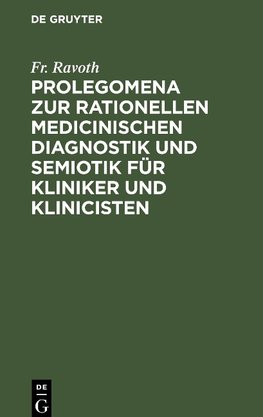 DE GRUYTER

Fr. Ravoth

PROLEGOMENA ZUR RATIONELLEN MEDICINISCHEN DIAGNOSTIK UND SEMIOTIK FÜR KLINIKER UND KLINICISTEN

DE G